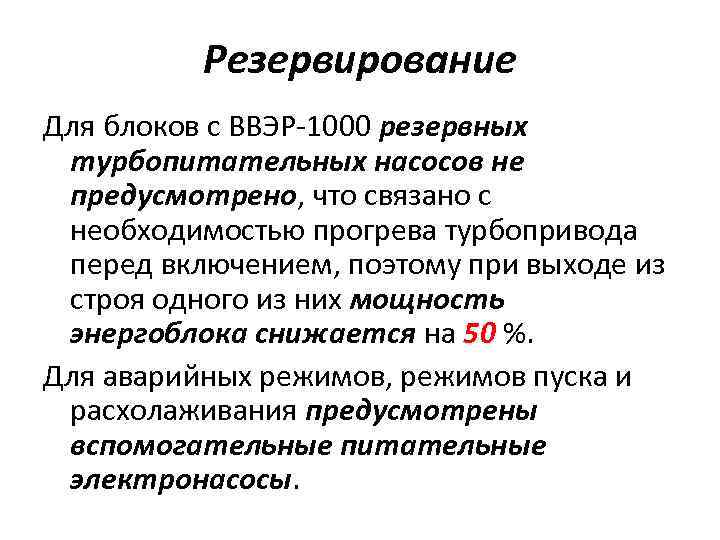 Резервирование

Для блоков с ВВЭР-1000 резервных турбопитательных насосов не предусмотрено, что связано с необходимостью прогрева турбопривода перед включением, поэтому при выходе из строя одного из них мощность энергоблока снижается на 50 %.

Для аварийных режимов, режимов пуска и расхолаживания предусмотрены вспомогательные питательные электронасосы.